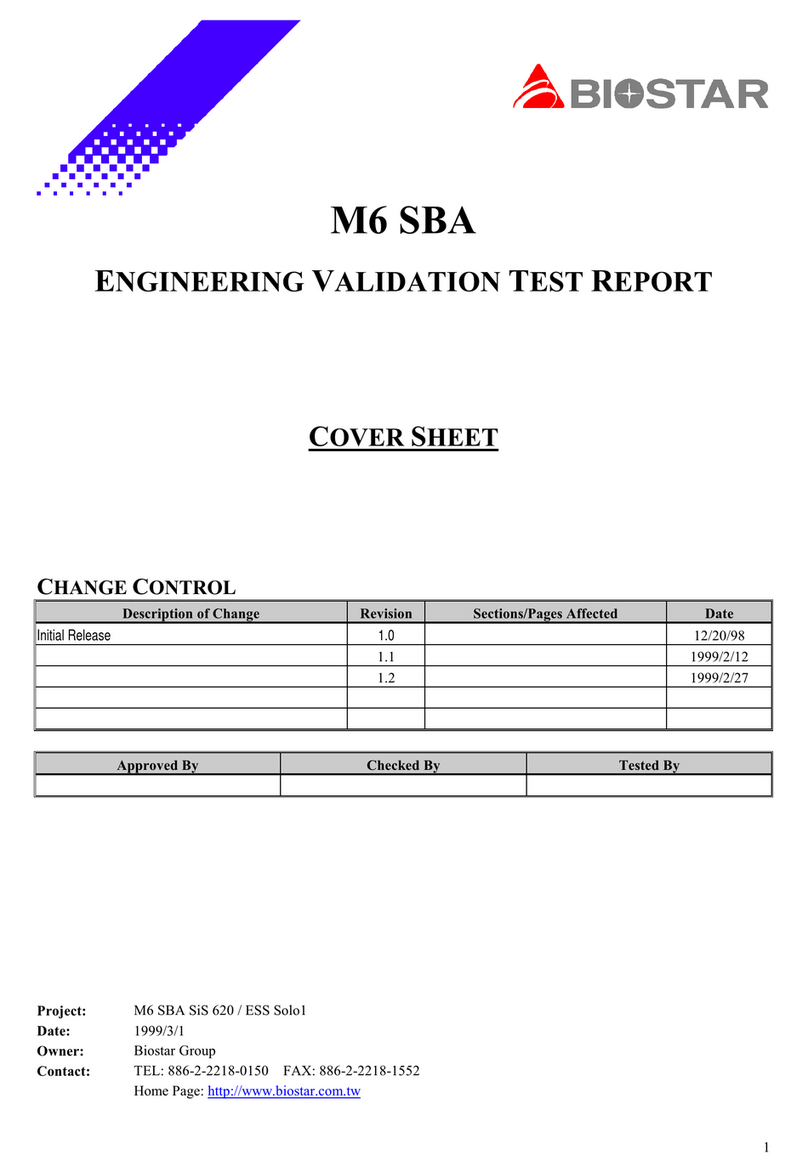 BIOSTAR

M6 SBA

ENGINEERING VALIDATION TEST REPORT

COVER SHEET

CHANGE CONTROL

| Description of Change | Revision | Sections/Pages Affected | Date |
|---|---|---|---|
| Initial Release | 1.0 | | 12/20/98 |
| | 1.1 | | 1999/2/12 |
| | 1.2 | | 1999/2/27 |
| | | | |
| | | | |

| Approved By | Checked By | Tested By |
|---|---|---|
| | | |

Project: M6 SBA SiS 620 / ESS Solo1
Date: 1999/3/1
Owner: Biostar Group
Contact: TEL: 886-2-2218-0150 FAX: 886-2-2218-1552
Home Page: http://www.biostar.com.tw

1